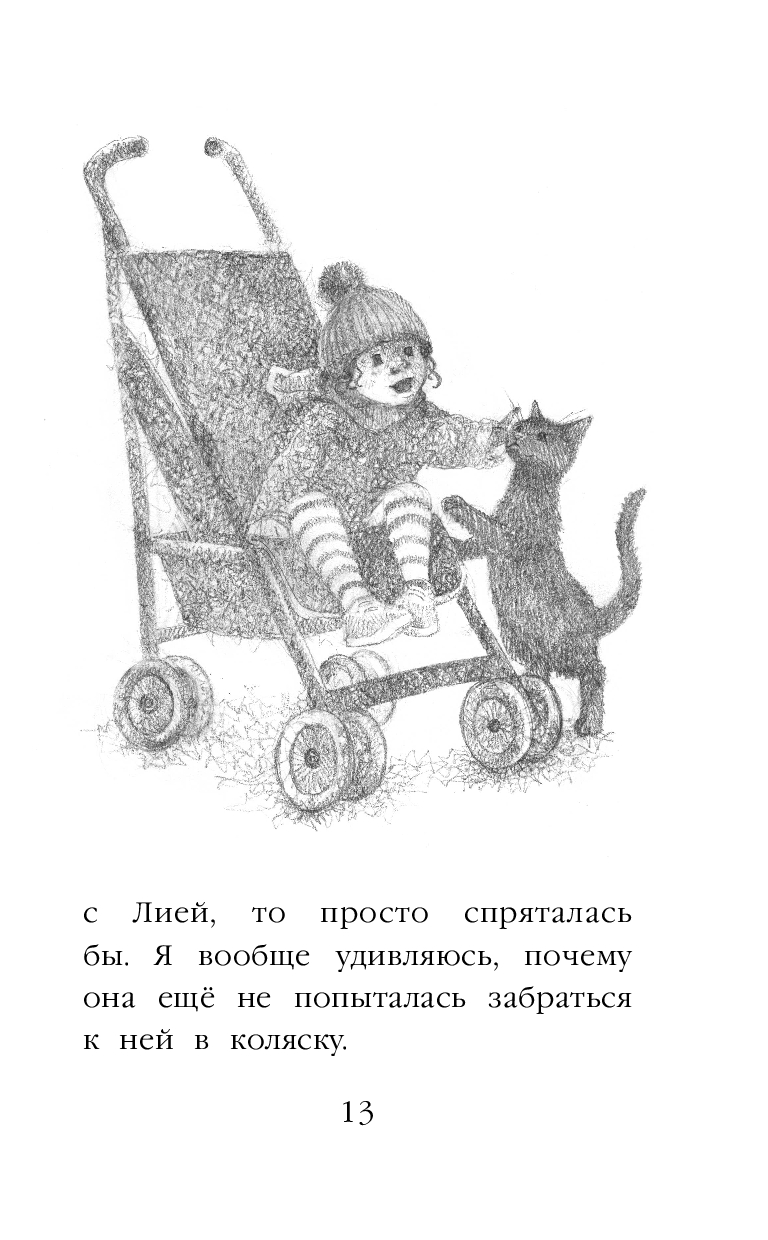 с Лией, то просто спряталась бы. Я вообще удивляюсь, почему она ещё не попыталась забраться к ней в коляску.

13